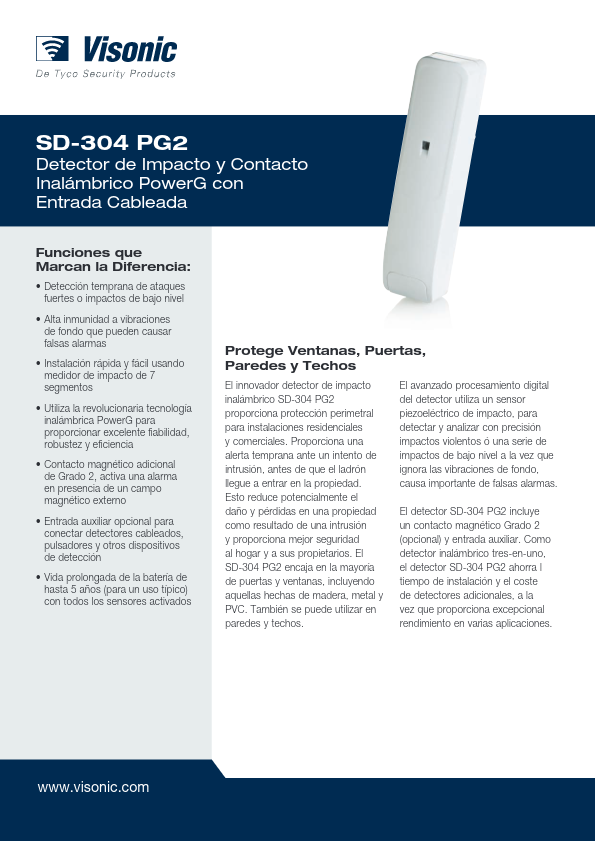 Visonic
De Tyco Security Products

SD-304 PG2
Detector de Impacto y Contacto Inalámbrico PowerG con Entrada Cableada

Funciones que Marcan la Diferencia:

• Detección temprana de ataques fuertes o impactos de bajo nivel
• Alta inmunidad a vibraciones de fondo que pueden causar falsas alarmas
• Instalación rápida y fácil usando medidor de impacto de 7 segmentos
• Utiliza la revolucionaria tecnología inalámbrica PowerG para proporcionar excelente fiabilidad, robustez y eficiencia
• Contacto magnético adicional de Grado 2, activa una alarma en presencia de un campo magnético externo
• Entrada auxiliar opcional para conectar detectores cableados, pulsadores y otros dispositivos de detección
• Vida prolongada de la batería de hasta 5 años (para un uso típico) con todos los sensores activados

Protege Ventanas, Puertas, Paredes y Techos

El innovador detector de impacto inalámbrico SD-304 PG2 proporciona protección perimetral para instalaciones residenciales y comerciales. Proporciona una alerta temprana ante un intento de intrusión, antes de que el ladrón llegue a entrar en la propiedad. Esto reduce potencialmente el daño y pérdidas en una propiedad como resultado de una intrusión y proporciona mejor seguridad al hogar y a sus propietarios. El SD-304 PG2 encaja en la mayoría de puertas y ventanas, incluyendo aquellas hechas de madera, metal y PVC. También se puede utilizar en paredes y techos.

El avanzado procesamiento digital del detector utiliza un sensor piezoeléctrico de impacto, para detectar y analizar con precisión impactos violentos ó una serie de impactos de bajo nivel a la vez que ignora las vibraciones de fondo, causa importante de falsas alarmas.

El detector SD-304 PG2 incluye un contacto magnético Grado 2 (opcional) y entrada auxiliar. Como detector inalámbrico tres-en-uno, el detector SD-304 PG2 ahorra l tiempo de instalación y el coste de detectores adicionales, a la vez que proporciona excepcional rendimiento en varias aplicaciones.

www.visonic.com